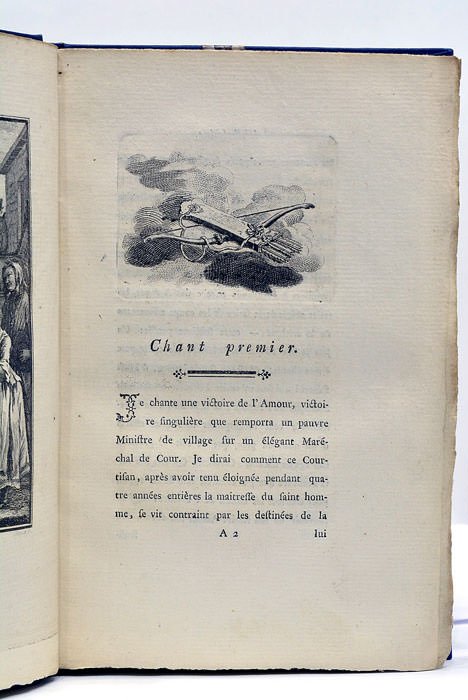 Chant premier.

Je chante une victoire de l'Amour, victoire ſingulière que remporta un pauvre Miniſtre de village ſur un élégant Maréchal de Cour. Je dirai comment ce Courtiſan, après avoir tenu éloignée pendant quatre années entières la maitreſſe du ſaint homme, ſe vit contraint par les deſtinées de la

A 2 lui